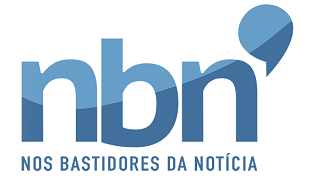 nbn

NOS BASTIDORES DA NOTÍCIA